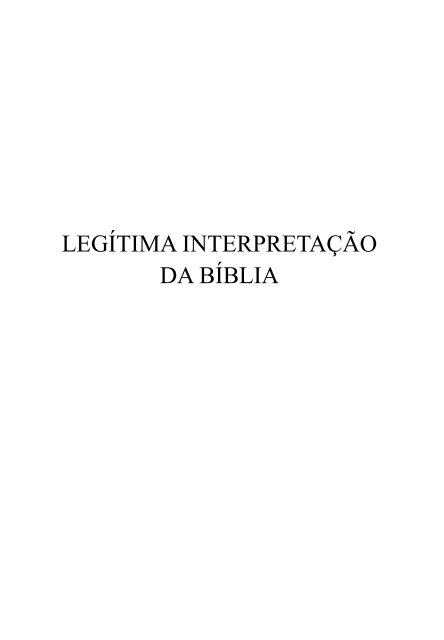 LEGÍTIMA INTERPRETAÇÃO DA BÍBLIA